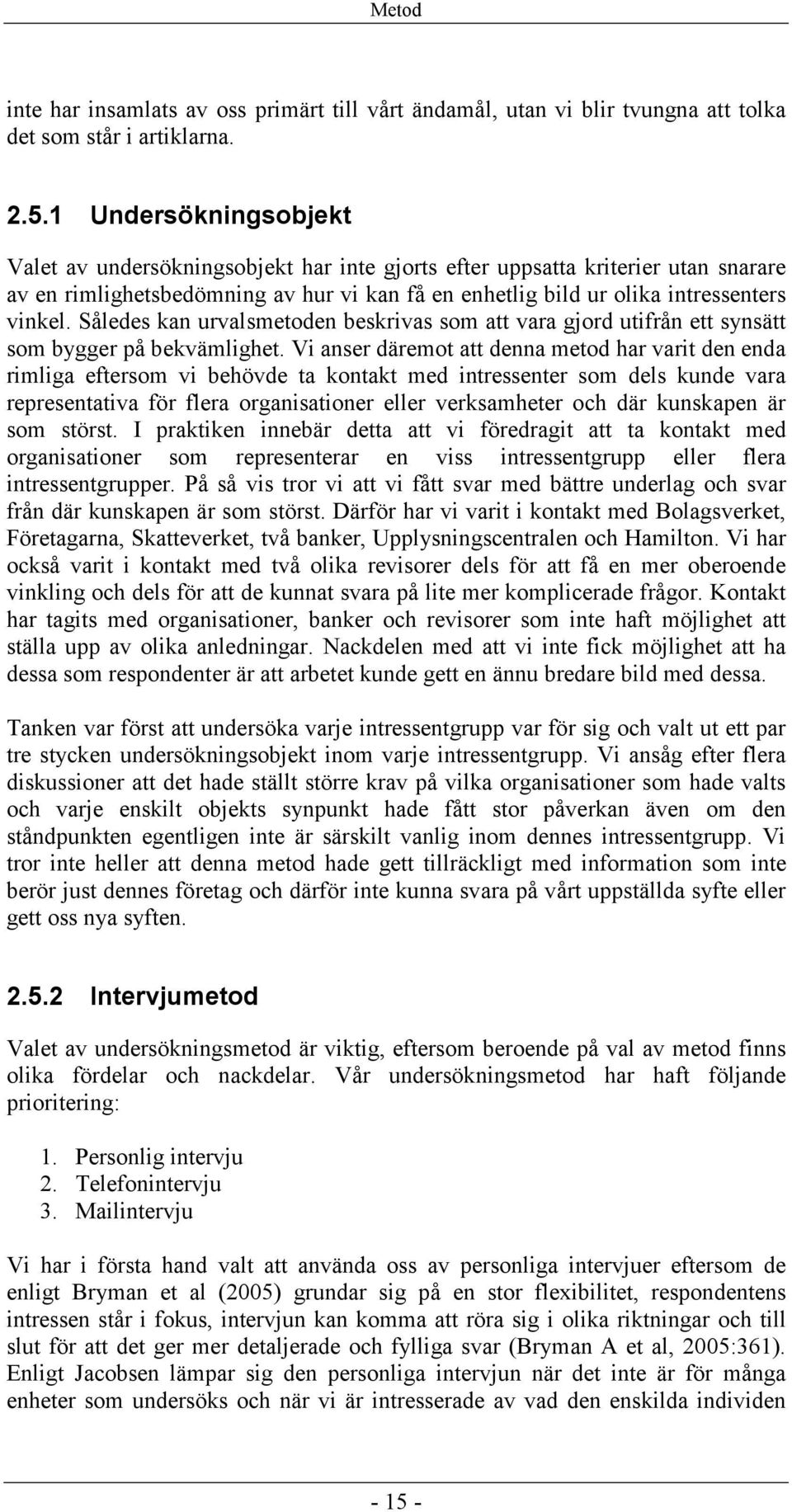 Metod

inte har insamlats av oss primärt till vårt ändamål, utan vi blir tvungna att tolka det som står i artiklarna.

2.5.1 Undersökningsobjekt

Valet av undersökningsobjekt har inte gjorts efter uppsatta kriterier utan snarare av en rimlighetsbedömning av hur vi kan få en enhetlig bild ur olika intressenters vinkel. Således kan urvalsmetoden beskrivas som att vara gjord utifrån ett synsätt som bygger på bekvämlighet. Vi anser däremot att denna metod har varit den enda rimliga eftersom vi behövde ta kontakt med intressenter som dels kunde vara representativa för flera organisationer eller verksamheter och där kunskapen är som störst. I praktiken innebär detta att vi föredragit att ta kontakt med organisationer som representerar en viss intressentgrupp eller flera intressentgrupper. På så vis tror vi att vi fått svar med bättre underlag och svar från där kunskapen är som störst. Därför har vi varit i kontakt med Bolagsverket, Företagarna, Skatteverket, två banker, Upplysningscentralen och Hamilton. Vi har också varit i kontakt med två olika revisorer dels för att få en mer oberoende vinkling och dels för att de kunnat svara på lite mer komplicerade frågor. Kontakt har tagits med organisationer, banker och revisorer som inte haft möjlighet att ställa upp av olika anledningar. Nackdelen med att vi inte fick möjlighet att ha dessa som respondenter är att arbetet kunde gett en ännu bredare bild med dessa.

Tanken var först att undersöka varje intressentgrupp var för sig och valt ut ett par tre stycken undersökningsobjekt inom varje intressentgrupp. Vi ansåg efter flera diskussioner att det hade ställt större krav på vilka organisationer som hade valts och varje enskilt objekts synpunkt hade fått stor påverkan även om den ståndpunkten egentligen inte är särskilt vanlig inom dennes intressentgrupp. Vi tror inte heller att denna metod hade gett tillräckligt med information som inte berör just dennes företag och därför inte kunna svara på vårt uppställda syfte eller gett oss nya syften.

2.5.2 Intervjumetod

Valet av undersökningsmetod är viktig, eftersom beroende på val av metod finns olika fördelar och nackdelar. Vår undersökningsmetod har haft följande prioritering:

1. Personlig intervju
2. Telefonintervju
3. Mailintervju

Vi har i första hand valt att använda oss av personliga intervjuer eftersom de enligt Bryman et al (2005) grundar sig på en stor flexibilitet, respondentens intressen står i fokus, intervjun kan komma att röra sig i olika riktningar och till slut för att det ger mer detaljerade och fylliga svar (Bryman A et al, 2005:361). Enligt Jacobsen lämpar sig den personliga intervjun när det inte är för många enheter som undersöks och när vi är intresserade av vad den enskilda individen

- 15 -